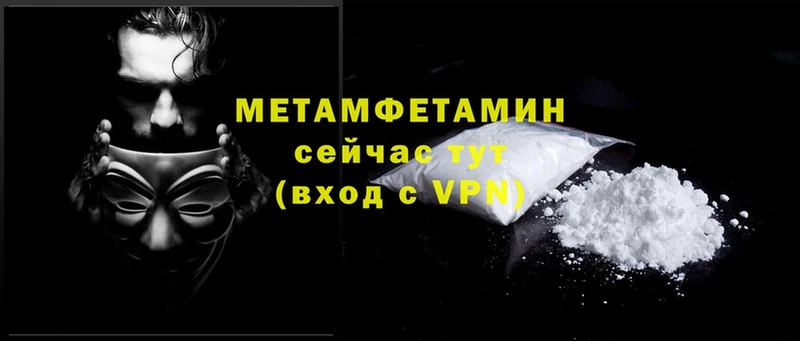 МЕТАМФЕТАМИН
сейчас тут
(вход с VPN)